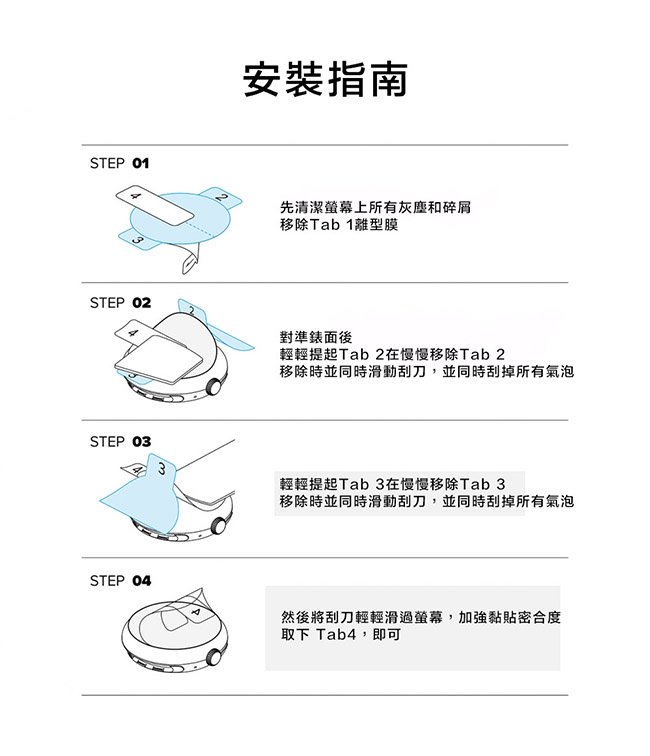 安裝指南

STEP 01

4
2
3

先清潔螢幕上所有灰塵和碎屑
移除Tab 1離型膜

STEP 02

2
4

對準錶面後
輕輕提起Tab 2在慢慢移除Tab 2
移除時並同時滑動刮刀，並同時刮掉所有氣泡

STEP 03

4
3

輕輕提起Tab 3在慢慢移除Tab 3
移除時並同時滑動刮刀，並同時刮掉所有氣泡

STEP 04

4

然後將刮刀輕輕滑過螢幕，加強黏貼密合度
取下 Tab4，即可